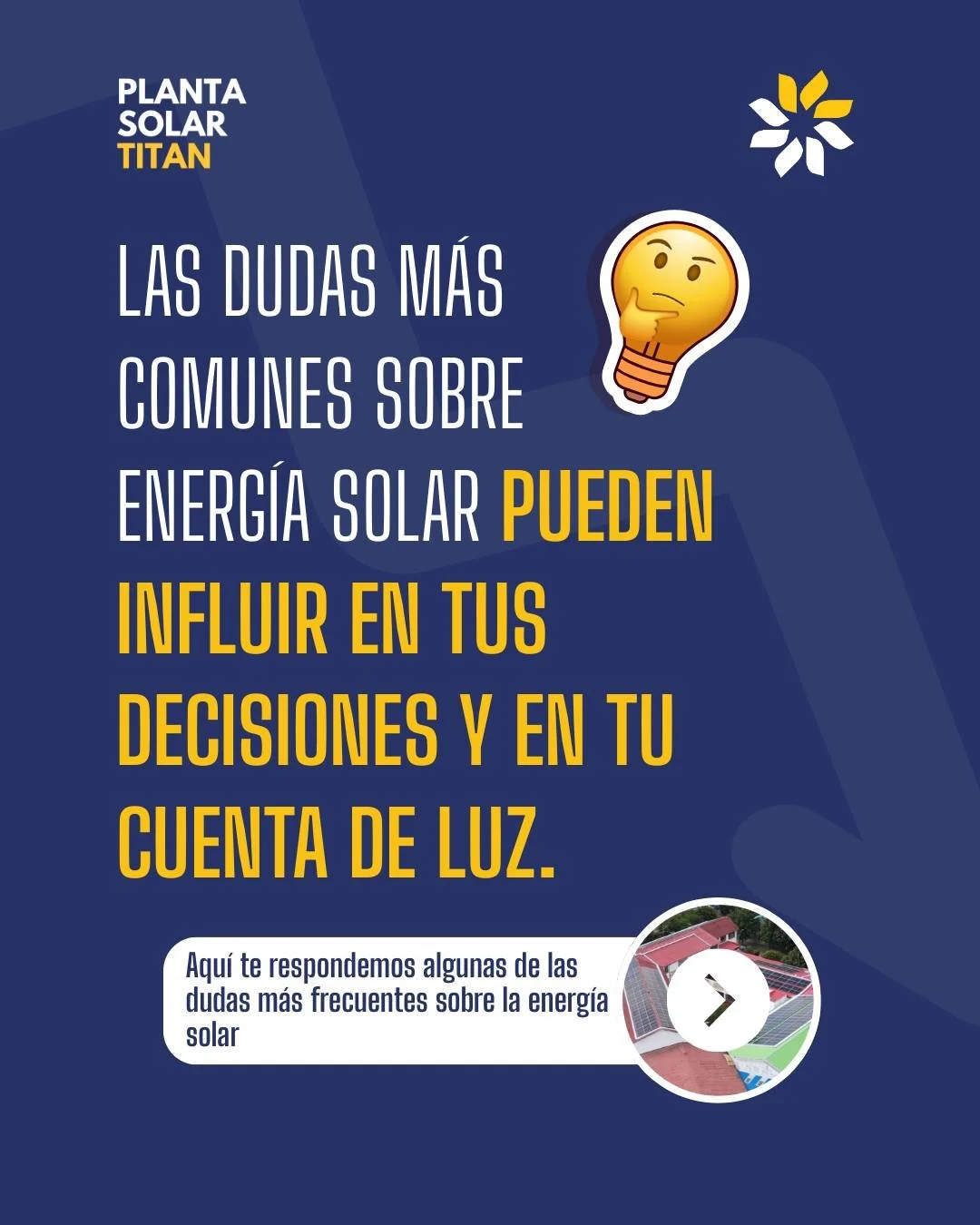 PLANTA
SOLAR
TITAN

LAS DUDAS MÁS COMUNES SOBRE ENERGÍA SOLAR PUEDEN INFLUIR EN TUS DECISIONES Y EN TU CUENTA DE LUZ.

Aquí te respondemos algunas de las dudas más frecuentes sobre la energía solar